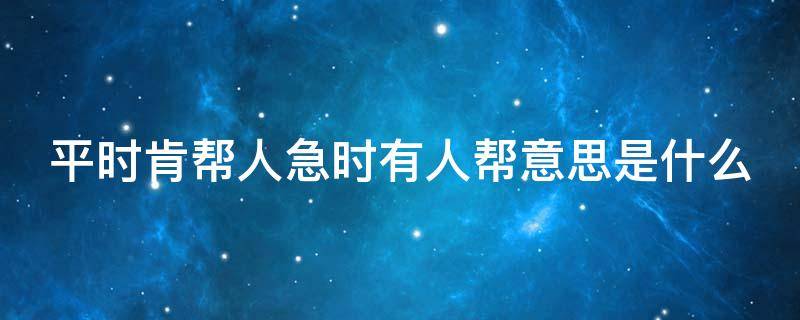 平时肯帮人急时有人帮意思是什么